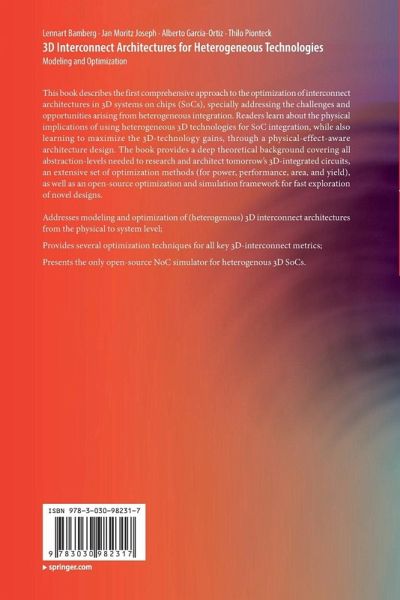 Lennart Bamberg · Jan Moritz Joseph · Alberto García-Ortiz · Thilo Pionteck
3D Interconnect Architectures for Heterogeneous Technologies
Modeling and Optimization

This book describes the first comprehensive approach to the optimization of interconnect architectures in 3D systems on chips (SoCs), specially addressing the challenges and opportunities arising from heterogeneous integration. Readers learn about the physical implications of using heterogeneous 3D technologies for SoC integration, while also learning to maximize the 3D-technology gains, through a physical-effect-aware architecture design. The book provides a deep theoretical background covering all abstraction-levels needed to research and architect tomorrow's 3D-integrated circuits, an extensive set of optimization methods (for power, performance, area, and yield), as well as an open-source optimization and simulation framework for fast exploration of novel designs.

Addresses modeling and optimization of (heterogenous) 3D interconnect architectures from the physical to system level;

Provides several optimization techniques for all key 3D-interconnect metrics;

Presents the only open-source NoC simulator for heterogenous 3D SoCs.

ISBN 978-3-030-98231-7

9 783030 982317

▸ springer.com